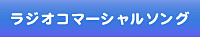 ラジオコマーシャルソング